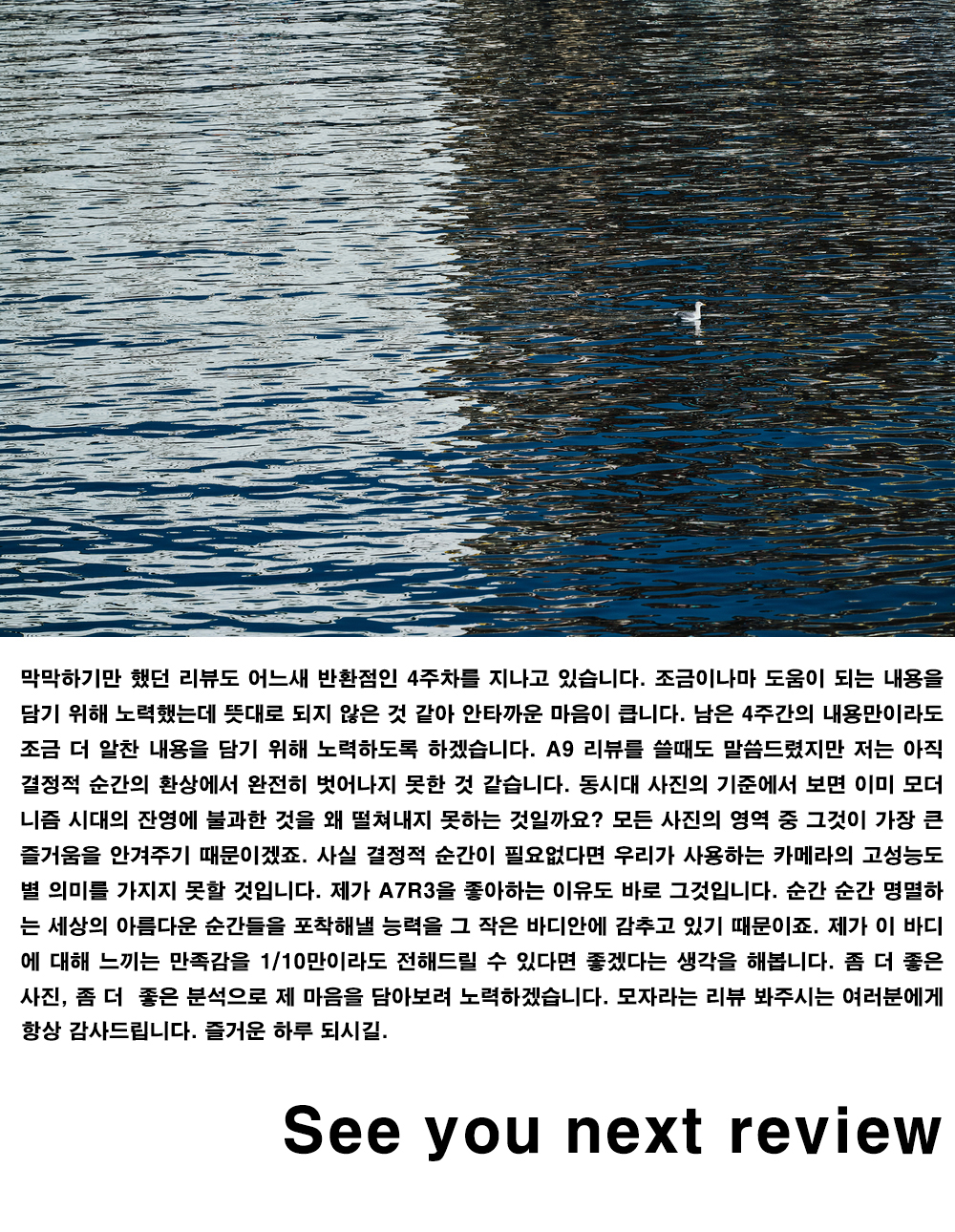 막막하기만 했던 리뷰도 어느새 반환점인 4주차를 지나고 있습니다. 조금이나마 도움이 되는 내용을 담기 위해 노력했는데 뜻대로 되지 않은 것 같아 안타까운 마음이 큽니다. 남은 4주간의 내용만이라도 조금 더 알찬 내용을 담기 위해 노력하도록 하겠습니다. A9 리뷰를 쓸때도 말씀드렸지만 저는 아직 결정적 순간의 환상에서 완전히 벗어나지 못한 것 같습니다. 동시대 사진의 기준에서 보면 이미 모더니즘 시대의 잔영에 불과한 것을 왜 떨쳐내지 못하는 것일까요? 모든 사진의 영역 중 그것이 가장 큰 즐거움을 안겨주기 때문이겠죠. 사실 결정적 순간이 필요없다면 우리가 사용하는 카메라의 고성능도 별 의미를 가지지 못할 것입니다. 제가 A7R3을 좋아하는 이유도 바로 그것입니다. 순간 순간 명멸하는 세상의 아름다운 순간들을 포착해낼 능력을 그 작은 바디안에 감추고 있기 때문이죠. 제가 이 바디에 대해 느끼는 만족감을 1/10만이라도 전해드릴 수 있다면 좋겠다는 생각을 해봅니다. 좀 더 좋은 사진, 좀 더  좋은 분석으로 제 마음을 담아보려 노력하겠습니다. 모자라는 리뷰 봐주시는 여러분에게 항상 감사드립니다. 즐거운 하루 되시길.

See you next review